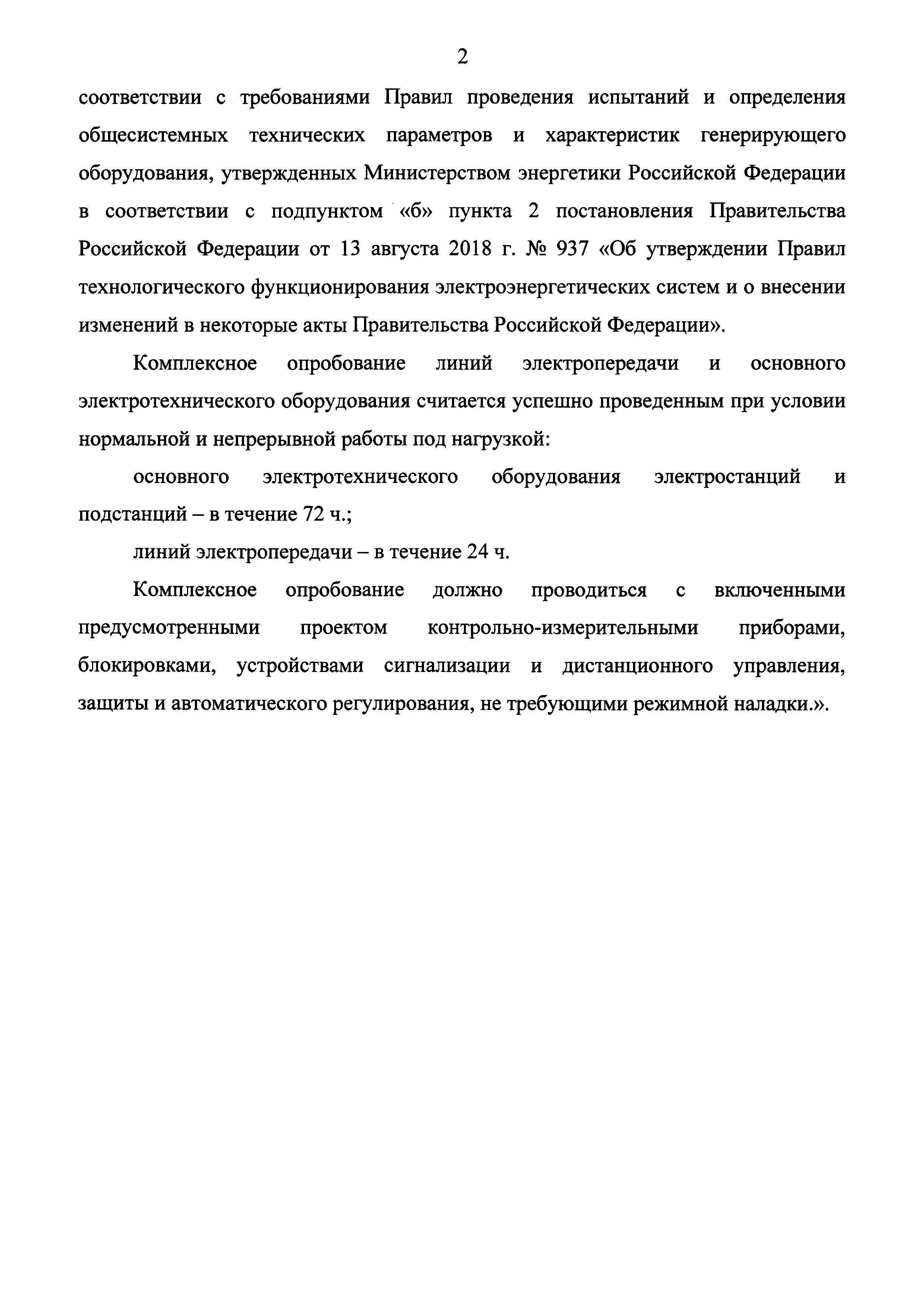 2

соответствии с требованиями Правил проведения испытаний и определения общесистемных технических параметров и характеристик генерирующего оборудования, утвержденных Министерством энергетики Российской Федерации в соответствии с подпунктом «б» пункта 2 постановления Правительства Российской Федерации от 13 августа 2018 г. № 937 «Об утверждении Правил технологического функционирования электроэнергетических систем и о внесении изменений в некоторые акты Правительства Российской Федерации».

Комплексное опробование линий электропередачи и основного электротехнического оборудования считается успешно проведенным при условии нормальной и непрерывной работы под нагрузкой:

основного электротехнического оборудования электростанций и подстанций – в течение 72 ч.;

линий электропередачи – в течение 24 ч.

Комплексное опробование должно проводиться с включенными предусмотренными проектом контрольно-измерительными приборами, блокировками, устройствами сигнализации и дистанционного управления, защиты и автоматического регулирования, не требующими режимной наладки.».